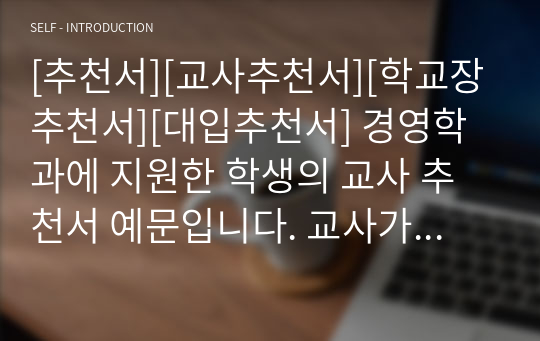 SELF - INTRODUCTION

[추천서][교사추천서][학교장추천서][대입추천서] 경영학과에 지원한 학생의 교사 추천서 예문입니다. 교사가...